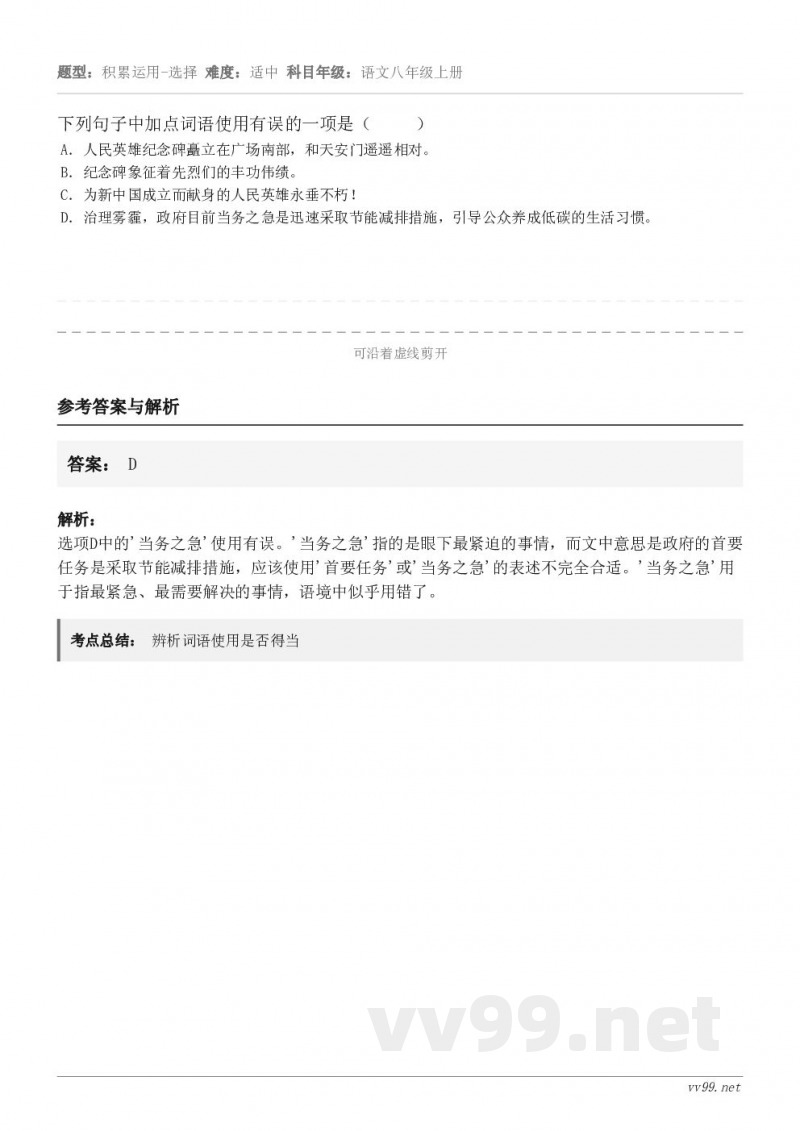 题型：积累运用-选择 难度：适中 科目年级：语文八年级上册

下列句子中加点词语使用有误的一项是（　　）
A. 人民英雄纪念碑矗立在广场南部，和天安门遥遥相对。
B. 纪念碑象征着先烈们的丰功伟绩。
C. 为新中国成立而献身的人民英雄永垂不朽！
D. 治理雾霾，政府目前当务之急是迅速采取节能减排措施，引导公众养成低碳的生活习惯。

可沿着虚线剪开

参考答案与解析

答案： D

解析：
选项D中的'当务之急'使用有误。'当务之急'指的是眼下最紧迫的事情，而文中意思是政府的首要任务是采取节能减排措施，应该使用'首要任务'或'当务之急'的表述不完全合适。'当务之急'用于指最紧急、最需要解决的事情，语境中似乎用错了。

考点总结： 辨析词语使用是否得当

vv99.net

vv99.net